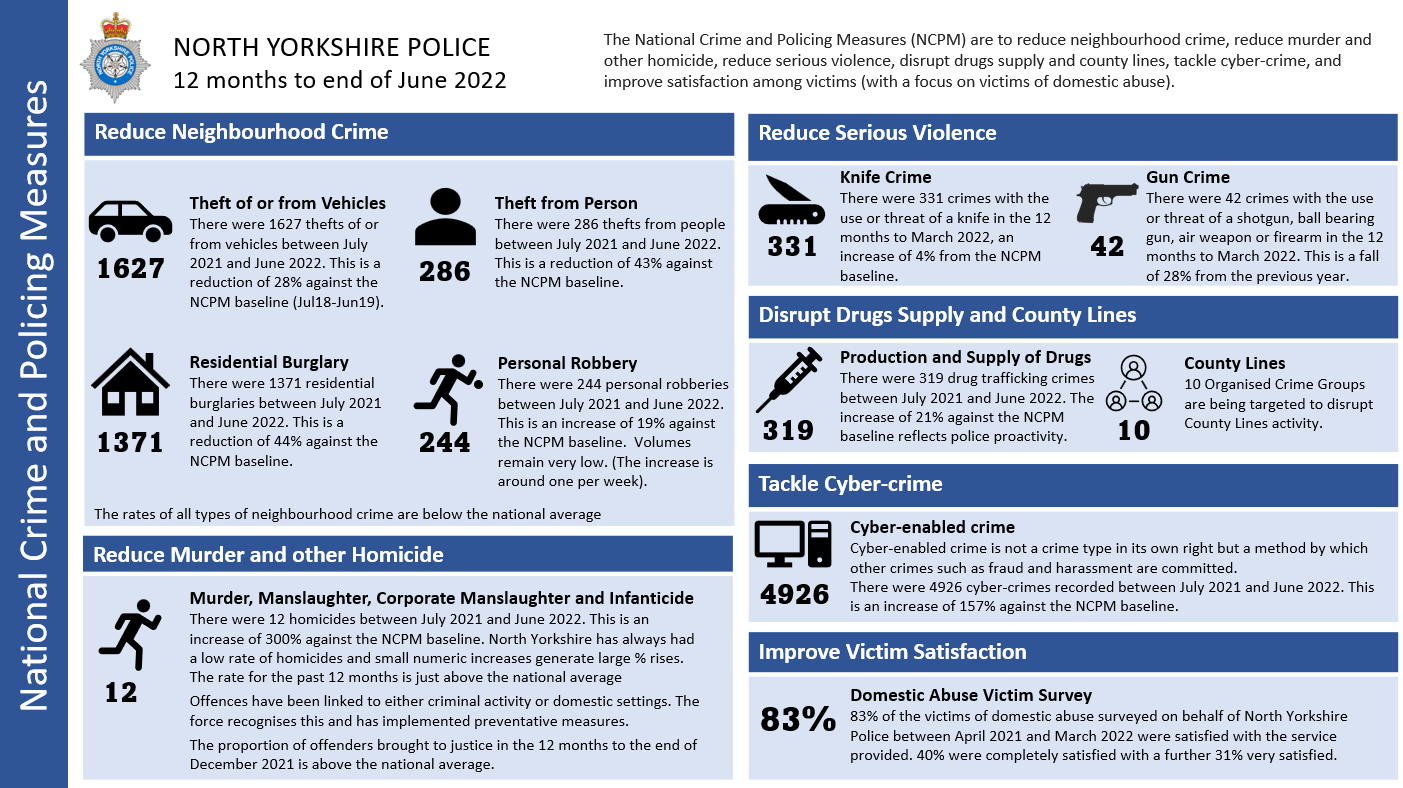 National Crime and Policing Measures

NORTH YORKSHIRE POLICE
12 months to end of June 2022

The National Crime and Policing Measures (NCPM) are to reduce neighbourhood crime, reduce murder and other homicide, reduce serious violence, disrupt drugs supply and county lines, tackle cyber-crime, and improve satisfaction among victims (with a focus on victims of domestic abuse).

Reduce Neighbourhood Crime

1627
Theft of or from Vehicles
There were 1627 thefts of or from vehicles between July 2021 and June 2022. This is a reduction of 28% against the NCPM baseline (Jul18-Jun19).

286
Theft from Person
There were 286 thefts from people between July 2021 and June 2022. This is a reduction of 43% against the NCPM baseline.

1371
Residential Burglary
There were 1371 residential burglaries between July 2021 and June 2022. This is a reduction of 44% against the NCPM baseline.

244
Personal Robbery
There were 244 personal robberies between July 2021 and June 2022. This is an increase of 19% against the NCPM baseline. Volumes remain very low. (The increase is around one per week).

The rates of all types of neighbourhood crime are below the national average

Reduce Murder and other Homicide

12
Murder, Manslaughter, Corporate Manslaughter and Infanticide
There were 12 homicides between July 2021 and June 2022. This is an increase of 300% against the NCPM baseline. North Yorkshire has always had a low rate of homicides and small numeric increases generate large % rises. The rate for the past 12 months is just above the national average

Offences have been linked to either criminal activity or domestic settings. The force recognises this and has implemented preventative measures.

The proportion of offenders brought to justice in the 12 months to the end of December 2021 is above the national average.

Reduce Serious Violence

331
Knife Crime
There were 331 crimes with the use or threat of a knife in the 12 months to March 2022, an increase of 4% from the NCPM baseline.

42
Gun Crime
There were 42 crimes with the use or threat of a shotgun, ball bearing gun, air weapon or firearm in the 12 months to March 2022. This is a fall of 28% from the previous year.

Disrupt Drugs Supply and County Lines

319
Production and Supply of Drugs
There were 319 drug trafficking crimes between July 2021 and June 2022. The increase of 21% against the NCPM baseline reflects police proactivity.

10
County Lines
10 Organised Crime Groups are being targeted to disrupt County Lines activity.

Tackle Cyber-crime

4926
Cyber-enabled crime
Cyber-enabled crime is not a crime type in its own right but a method by which other crimes such as fraud and harassment are committed.
There were 4926 cyber-crimes recorded between July 2021 and June 2022. This is an increase of 157% against the NCPM baseline.

Improve Victim Satisfaction

83%
Domestic Abuse Victim Survey
83% of the victims of domestic abuse surveyed on behalf of North Yorkshire Police between April 2021 and March 2022 were satisfied with the service provided. 40% were completely satisfied with a further 31% very satisfied.